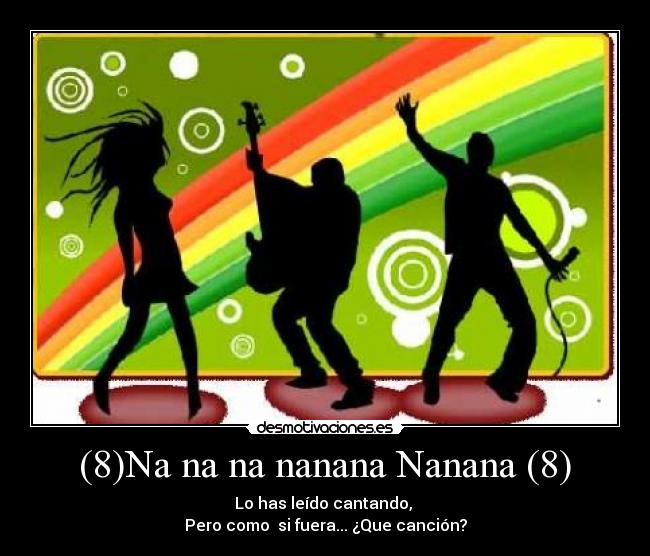 desmotivaciones.es

(8)Na na na nanana Nanana (8)

Lo has leído cantando,
Pero como si fuera... ¿Que canción?